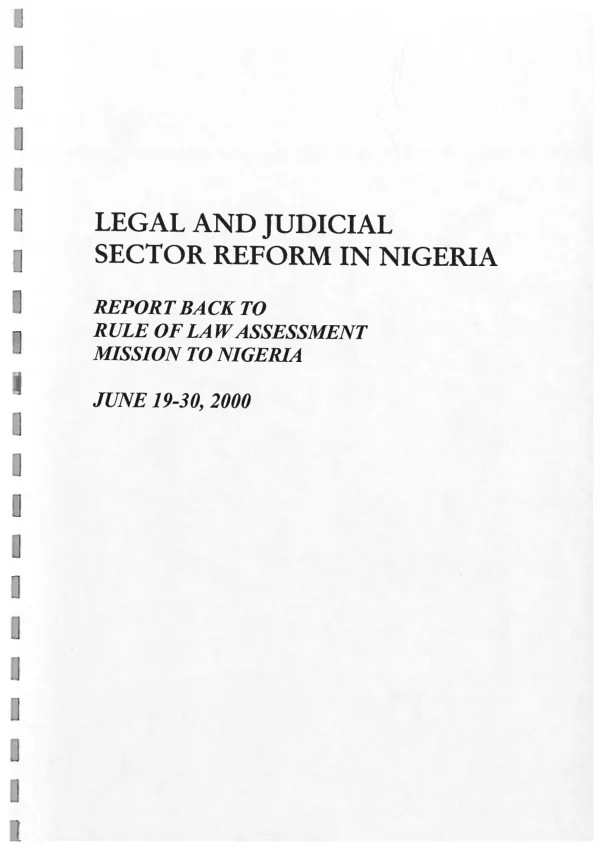 LEGAL AND JUDICIAL
SECTOR REFORM IN NIGERIA

REPORT BACK TO
RULE OF LAW ASSESSMENT
MISSION TO NIGERIA

JUNE 19-30, 2000